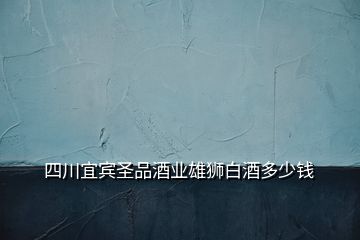 四川宜宾圣品酒业雄狮白酒多少钱